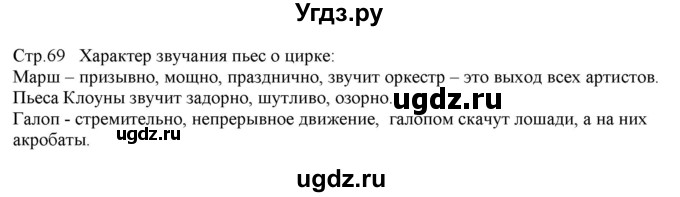 Угдз.ру

Стр.69 Характер звучания пьес о цирке:
Марш – призывно, мощно, празднично, звучит оркестр – это выход всех артистов.
Пьеса Клоуны звучит задорно, шутливо, озорно. ugdz.ru
Галоп - стремительно, непрерывное движение, галопом скачут лошади, а на них акробаты. ugdz.ru

ugdz.ru